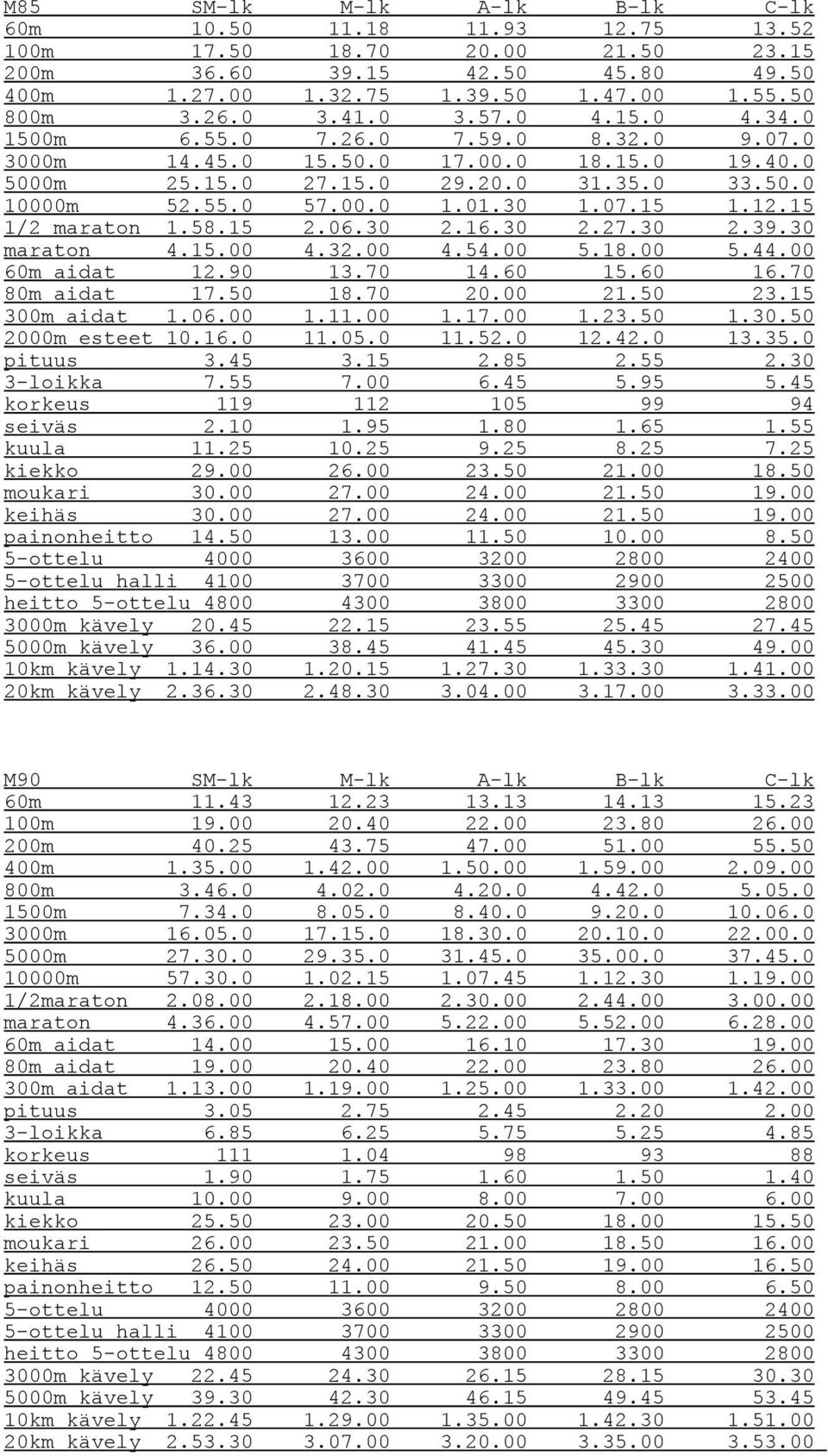 | M85 | SM-lk | M-lk | A-lk | B-lk | C-lk |
|---|---|---|---|---|---|
| 60m | 10.50 | 11.18 | 11.93 | 12.75 | 13.52 |
| 100m | 17.50 | 18.70 | 20.00 | 21.50 | 23.15 |
| 200m | 36.60 | 39.15 | 42.50 | 45.80 | 49.50 |
| 400m | 1.27.00 | 1.32.75 | 1.39.50 | 1.47.00 | 1.55.50 |
| 800m | 3.26.0 | 3.41.0 | 3.57.0 | 4.15.0 | 4.34.0 |
| 1500m | 6.55.0 | 7.26.0 | 7.59.0 | 8.32.0 | 9.07.0 |
| 3000m | 14.45.0 | 15.50.0 | 17.00.0 | 18.15.0 | 19.40.0 |
| 5000m | 25.15.0 | 27.15.0 | 29.20.0 | 31.35.0 | 33.50.0 |
| 10000m | 52.55.0 | 57.00.0 | 1.01.30 | 1.07.15 | 1.12.15 |
| 1/2 maraton | 1.58.15 | 2.06.30 | 2.16.30 | 2.27.30 | 2.39.30 |
| maraton | 4.15.00 | 4.32.00 | 4.54.00 | 5.18.00 | 5.44.00 |
| 60m aidat | 12.90 | 13.70 | 14.60 | 15.60 | 16.70 |
| 80m aidat | 17.50 | 18.70 | 20.00 | 21.50 | 23.15 |
| 300m aidat | 1.06.00 | 1.11.00 | 1.17.00 | 1.23.50 | 1.30.50 |
| 2000m esteet | 10.16.0 | 11.05.0 | 11.52.0 | 12.42.0 | 13.35.0 |
| pituus | 3.45 | 3.15 | 2.85 | 2.55 | 2.30 |
| 3-loikka | 7.55 | 7.00 | 6.45 | 5.95 | 5.45 |
| korkeus | 119 | 112 | 105 | 99 | 94 |
| seiväs | 2.10 | 1.95 | 1.80 | 1.65 | 1.55 |
| kuula | 11.25 | 10.25 | 9.25 | 8.25 | 7.25 |
| kiekko | 29.00 | 26.00 | 23.50 | 21.00 | 18.50 |
| moukari | 30.00 | 27.00 | 24.00 | 21.50 | 19.00 |
| keihäs | 30.00 | 27.00 | 24.00 | 21.50 | 19.00 |
| painonheitto | 14.50 | 13.00 | 11.50 | 10.00 | 8.50 |
| 5-ottelu | 4000 | 3600 | 3200 | 2800 | 2400 |
| 5-ottelu halli | 4100 | 3700 | 3300 | 2900 | 2500 |
| heitto 5-ottelu | 4800 | 4300 | 3800 | 3300 | 2800 |
| 3000m kävely | 20.45 | 22.15 | 23.55 | 25.45 | 27.45 |
| 5000m kävely | 36.00 | 38.45 | 41.45 | 45.30 | 49.00 |
| 10km kävely | 1.14.30 | 1.20.15 | 1.27.30 | 1.33.30 | 1.41.00 |
| 20km kävely | 2.36.30 | 2.48.30 | 3.04.00 | 3.17.00 | 3.33.00 |

| M90 | SM-lk | M-lk | A-lk | B-lk | C-lk |
|---|---|---|---|---|---|
| 60m | 11.43 | 12.23 | 13.13 | 14.13 | 15.23 |
| 100m | 19.00 | 20.40 | 22.00 | 23.80 | 26.00 |
| 200m | 40.25 | 43.75 | 47.00 | 51.00 | 55.50 |
| 400m | 1.35.00 | 1.42.00 | 1.50.00 | 1.59.00 | 2.09.00 |
| 800m | 3.46.0 | 4.02.0 | 4.20.0 | 4.42.0 | 5.05.0 |
| 1500m | 7.34.0 | 8.05.0 | 8.40.0 | 9.20.0 | 10.06.0 |
| 3000m | 16.05.0 | 17.15.0 | 18.30.0 | 20.10.0 | 22.00.0 |
| 5000m | 27.30.0 | 29.35.0 | 31.45.0 | 35.00.0 | 37.45.0 |
| 10000m | 57.30.0 | 1.02.15 | 1.07.45 | 1.12.30 | 1.19.00 |
| 1/2maraton | 2.08.00 | 2.18.00 | 2.30.00 | 2.44.00 | 3.00.00 |
| maraton | 4.36.00 | 4.57.00 | 5.22.00 | 5.52.00 | 6.28.00 |
| 60m aidat | 14.00 | 15.00 | 16.10 | 17.30 | 19.00 |
| 80m aidat | 19.00 | 20.40 | 22.00 | 23.80 | 26.00 |
| 300m aidat | 1.13.00 | 1.19.00 | 1.25.00 | 1.33.00 | 1.42.00 |
| pituus | 3.05 | 2.75 | 2.45 | 2.20 | 2.00 |
| 3-loikka | 6.85 | 6.25 | 5.75 | 5.25 | 4.85 |
| korkeus | 111 | 1.04 | 98 | 93 | 88 |
| seiväs | 1.90 | 1.75 | 1.60 | 1.50 | 1.40 |
| kuula | 10.00 | 9.00 | 8.00 | 7.00 | 6.00 |
| kiekko | 25.50 | 23.00 | 20.50 | 18.00 | 15.50 |
| moukari | 26.00 | 23.50 | 21.00 | 18.50 | 16.00 |
| keihäs | 26.50 | 24.00 | 21.50 | 19.00 | 16.50 |
| painonheitto | 12.50 | 11.00 | 9.50 | 8.00 | 6.50 |
| 5-ottelu | 4000 | 3600 | 3200 | 2800 | 2400 |
| 5-ottelu halli | 4100 | 3700 | 3300 | 2900 | 2500 |
| heitto 5-ottelu | 4800 | 4300 | 3800 | 3300 | 2800 |
| 3000m kävely | 22.45 | 24.30 | 26.15 | 28.15 | 30.30 |
| 5000m kävely | 39.30 | 42.30 | 46.15 | 49.45 | 53.45 |
| 10km kävely | 1.22.45 | 1.29.00 | 1.35.00 | 1.42.30 | 1.51.00 |
| 20km kävely | 2.53.30 | 3.07.00 | 3.20.00 | 3.35.00 | 3.53.00 |